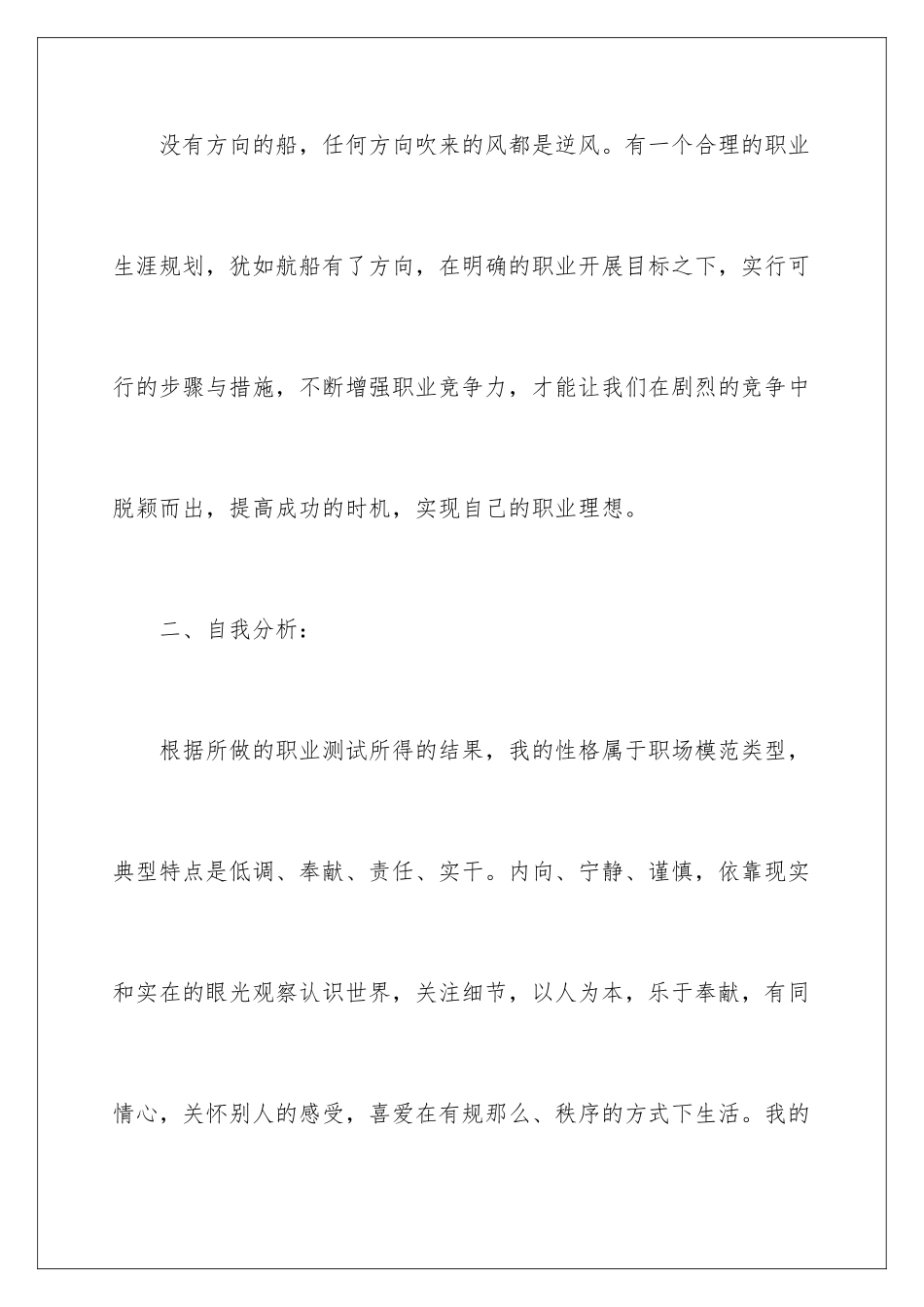 没有方向的船，任何方向吹来的风都是逆风。有一个合理的职业生涯规划，犹如航船有了方向，在明确的职业开展目标之下，实行可行的步骤与措施，不断增强职业竞争力，才能让我们在剧烈的竞争中脱颖而出，提高成功的时机，实现自己的职业理想。

二、自我分析：

根据所做的职业测试所得的结果，我的性格属于职场模范类型，典型特点是低调、奉献、责任、实干。内向、宁静、谨慎，依靠现实和实在的眼光观察认识世界，关注细节，以人为本，乐于奉献，有同情心，关怀别人的感受，喜爱在有规那么、秩序的方式下生活。我的